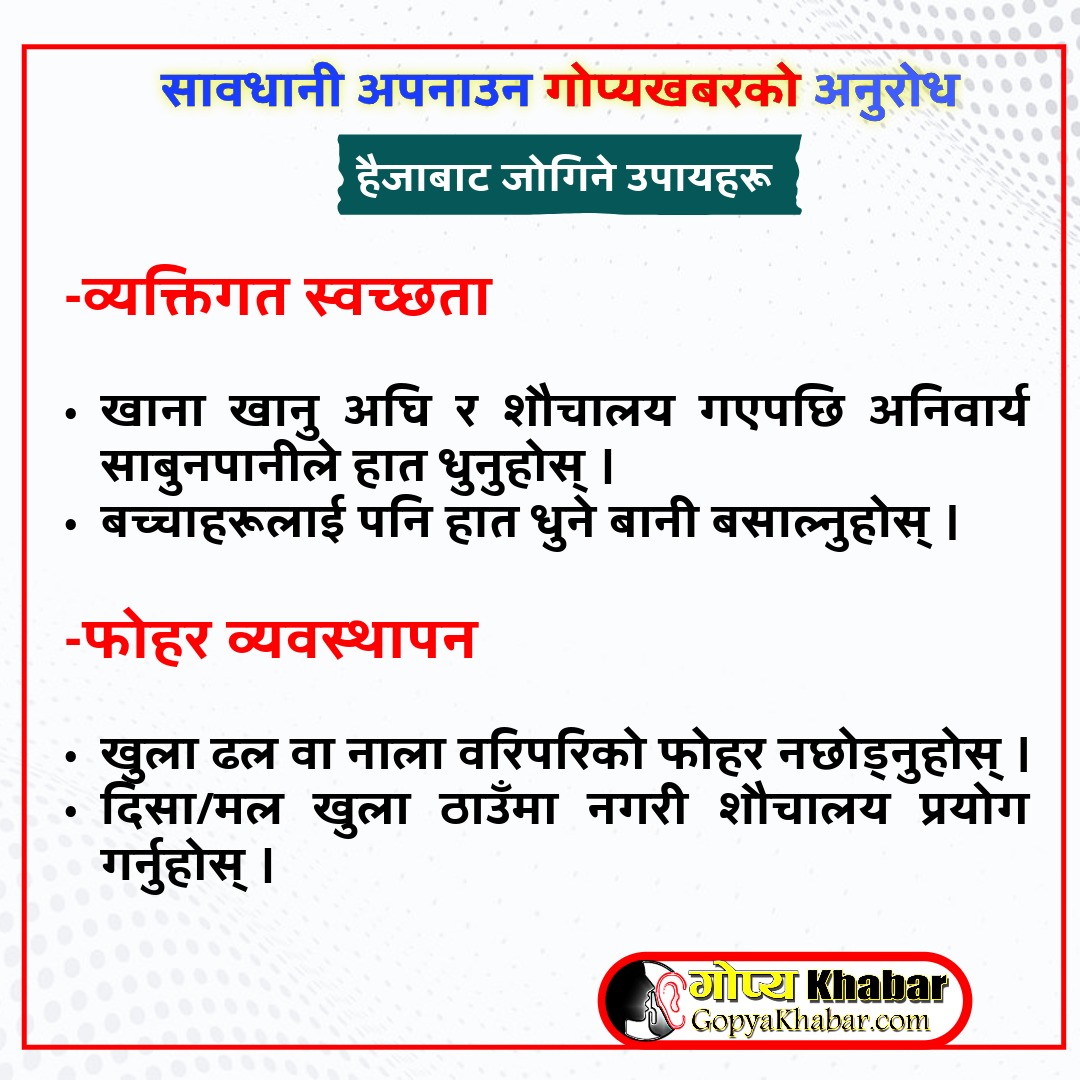 सावधानी अपनाउन गोप्यखबरको अनुरोध

हैजाबाट जोगिने उपायहरू

-व्यक्तिगत स्वच्छता

• खाना खानु अघि र शौचालय गएपछि अनिवार्य साबुनपानीले हात धुनुहोस् ।
• बच्चाहरूलाई पनि हात धुने बानी बसाल्नुहोस् ।

-फोहर व्यवस्थापन

• खुला ढल वा नाला वरिपरिको फोहर नछोड्नुहोस् ।
• दिसा/मल खुला ठाउँमा नगरी शौचालय प्रयोग गर्नुहोस् ।

गोप्य Khabar
GopyaKhabar.com